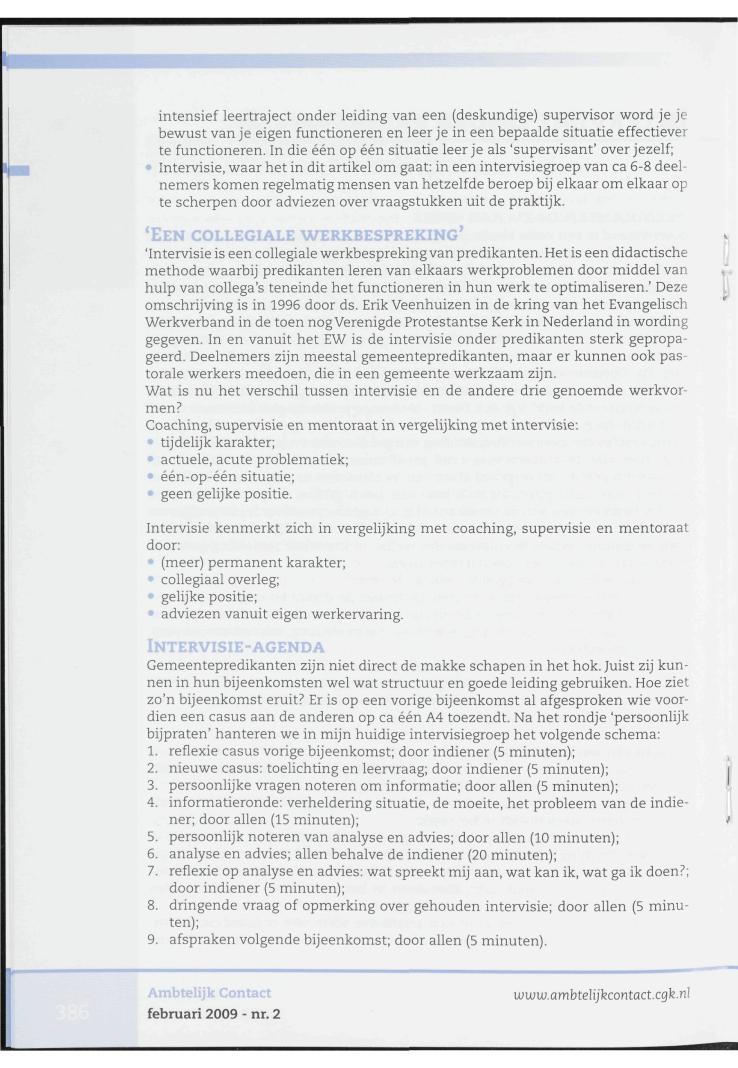 intensief leertraject onder leiding van een (deskundige) supervisor word je je bewust van je eigen functioneren en leer je in een bepaalde situatie effectiever te functioneren. In die één op één situatie leer je als 'supervisant' over jezelf;

• Intervisie, waar het in dit artikel om gaat: in een intervisiegroep van ca 6-8 deelnemers komen regelmatig mensen van hetzelfde beroep bij elkaar om elkaar op te scherpen door adviezen over vraagstukken uit de praktijk.

'EEN COLLEGIALE WERKBESPREKING'

'Intervisie is een collegiale werkbespreking van predikanten. Het is een didactische methode waarbij predikanten leren van elkaars werkproblemen door middel van hulp van collega's teneinde het functioneren in hun werk te optimaliseren.' Deze omschrijving is in 1996 door ds. Erik Veenhuizen in de kring van het Evangelisch Werkverband in de toen nog Verenigde Protestantse Kerk in Nederland in wording gegeven. In en vanuit het EW is de intervisie onder predikanten sterk gepropageerd. Deelnemers zijn meestal gemeentepredikanten, maar er kunnen ook pastorale werkers meedoen, die in een gemeente werkzaam zijn.

Wat is nu het verschil tussen intervisie en de andere drie genoemde werkvormen?

Coaching, supervisie en mentoraat in vergelijking met intervisie:
• tijdelijk karakter;
• actuele, acute problematiek;
• één-op-één situatie;
• geen gelijke positie.

Intervisie kenmerkt zich in vergelijking met coaching, supervisie en mentoraat door:
• (meer) permanent karakter;
• collegiaal overleg;
• gelijke positie;
• adviezen vanuit eigen werkervaring.

INTERVISIE-AGENDA

Gemeentepredikanten zijn niet direct de makke schapen in het hok. Juist zij kunnen in hun bijeenkomsten wel wat structuur en goede leiding gebruiken. Hoe ziet zo'n bijeenkomst eruit? Er is op een vorige bijeenkomst al afgesproken wie voordien een casus aan de anderen op ca één A4 toezendt. Na het rondje 'persoonlijk bijpraten' hanteren we in mijn huidige intervisiegroep het volgende schema:
1. reflexie casus vorige bijeenkomst; door indiener (5 minuten);
2. nieuwe casus: toelichting en leervraag; door indiener (5 minuten);
3. persoonlijke vragen noteren om informatie; door allen (5 minuten);
4. informatieronde: verheldering situatie, de moeite, het probleem van de indiener; door allen (15 minuten);
5. persoonlijk noteren van analyse en advies; door allen (10 minuten);
6. analyse en advies; allen behalve de indiener (20 minuten);
7. reflexie op analyse en advies: wat spreekt mij aan, wat kan ik, wat ga ik doen?; door indiener (5 minuten);
8. dringende vraag of opmerking over gehouden intervisie; door allen (5 minuten);
9. afspraken volgende bijeenkomst; door allen (5 minuten).

386
Ambtelijk Contact
februari 2009 - nr. 2
www.ambtelijkcontact.cgk.nl